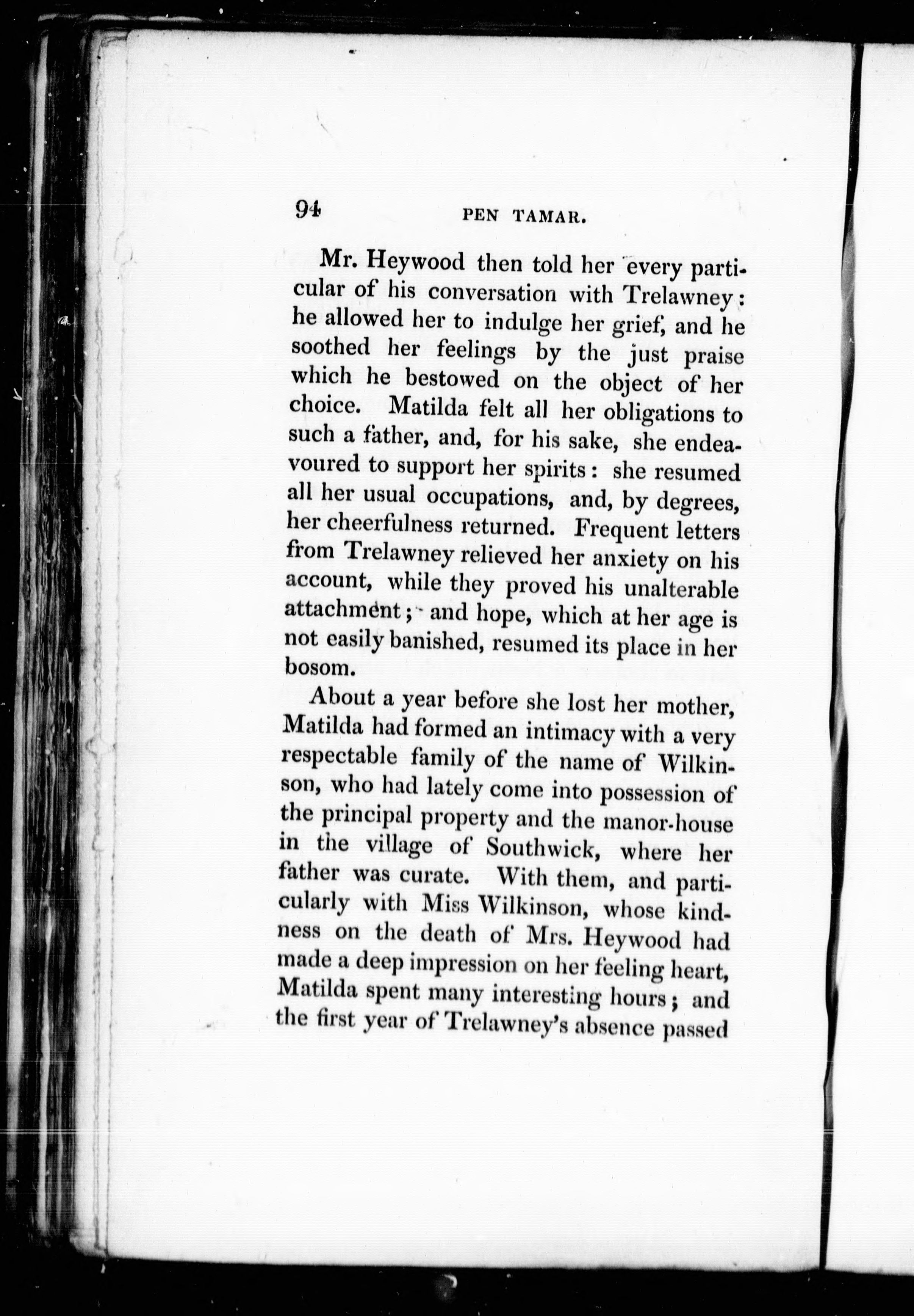 94 PEN TAMAR.

Mr. Heywood then told her every particular of his conversation with Trelawney: he allowed her to indulge her grief, and he soothed her feelings by the just praise which he bestowed on the object of her choice. Matilda felt all her obligations to such a father, and, for his sake, she endeavoured to support her spirits: she resumed all her usual occupations, and, by degrees, her cheerfulness returned. Frequent letters from Trelawney relieved her anxiety on his account, while they proved his unalterable attachment; and hope, which at her age is not easily banished, resumed its place in her bosom.

About a year before she lost her mother, Matilda had formed an intimacy with a very respectable family of the name of Wilkinson, who had lately come into possession of the principal property and the manor-house in the village of Southwick, where her father was curate. With them, and particularly with Miss Wilkinson, whose kindness on the death of Mrs. Heywood had made a deep impression on her feeling heart, Matilda spent many interesting hours; and the first year of Trelawney's absence passed